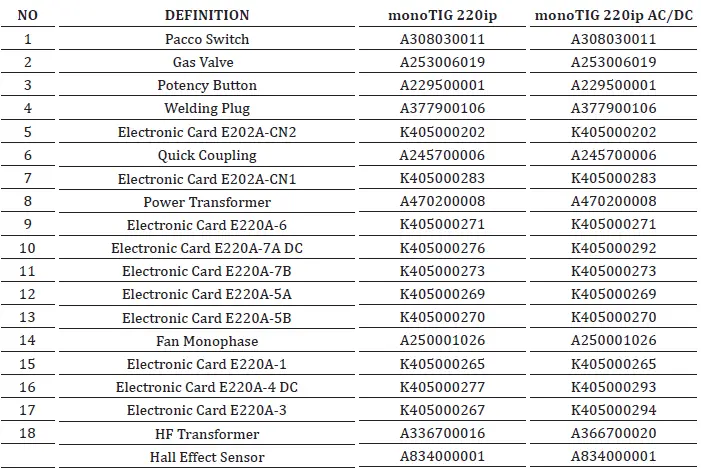 | NO | DEFINITION | monoTIG 220ip | monoTIG 220ip AC/DC |
|---|---|---|---|
| 1 | Pacco Switch | A308030011 | A308030011 |
| 2 | Gas Valve | A253006019 | A253006019 |
| 3 | Potency Button | A229500001 | A229500001 |
| 4 | Welding Plug | A377900106 | A377900106 |
| 5 | Electronic Card E202A-CN2 | K405000202 | K405000202 |
| 6 | Quick Coupling | A245700006 | A245700006 |
| 7 | Electronic Card E202A-CN1 | K405000283 | K405000283 |
| 8 | Power Transformer | A470200008 | A470200008 |
| 9 | Electronic Card E220A-6 | K405000271 | K405000271 |
| 10 | Electronic Card E220A-7A DC | K405000276 | K405000292 |
| 11 | Electronic Card E220A-7B | K405000273 | K405000273 |
| 12 | Electronic Card E220A-5A | K405000269 | K405000269 |
| 13 | Electronic Card E220A-5B | K405000270 | K405000270 |
| 14 | Fan Monophase | A250001026 | A250001026 |
| 15 | Electronic Card E220A-1 | K405000265 | K405000265 |
| 16 | Electronic Card E220A-4 DC | K405000277 | K405000293 |
| 17 | Electronic Card E220A-3 | K405000267 | K405000294 |
| 18 | HF Transformer | A336700016 | A366700020 |
|  | Hall Effect Sensor | A834000001 | A834000001 |